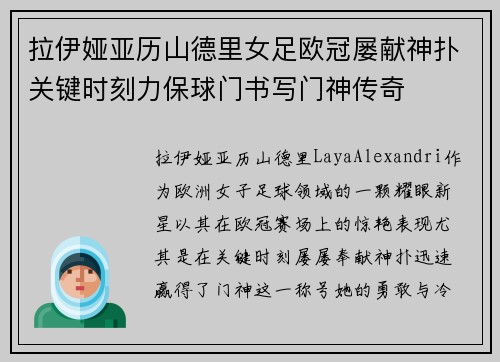 拉伊娅亚历山德里女足欧冠屡献神扑关键时刻力保球门书写门神传奇

拉伊娅亚历山德里LayaAlexandri作为欧洲女子足球领域的一颗耀眼新星以其在欧冠赛场上的惊艳表现尤其是在关键时刻屡屡奉献神扑迅速赢得了门神这一称号她的勇敢与冷